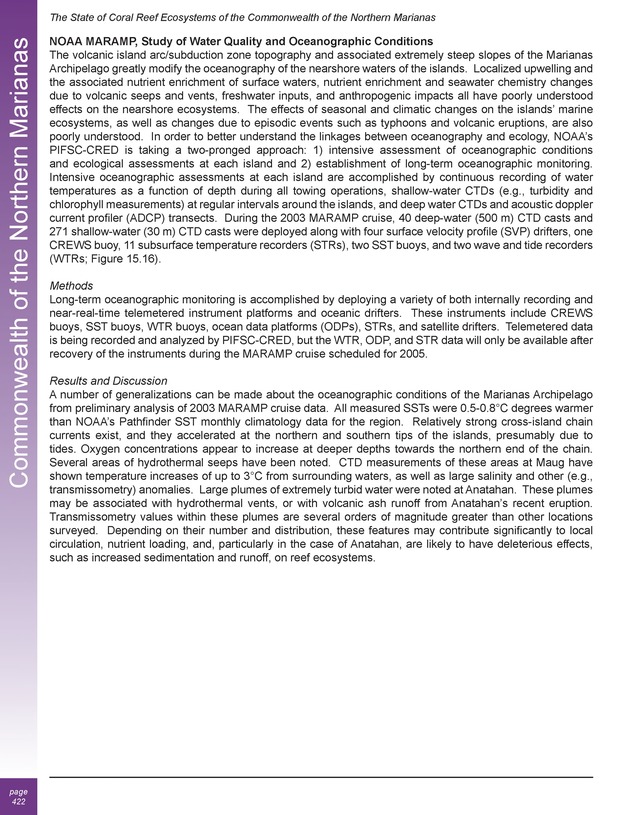 The State of Coral Reef Ecosystems of the Commonwealth of the Northern Marianas

Commonwealth of the Northern Marianas

NOAA MARAMP, Study of Water Quality and Oceanographic Conditions
The volcanic island arc/subduction zone topography and associated extremely steep slopes of the Marianas Archipelago greatly modify the oceanography of the nearshore waters of the islands. Localized upwelling and the associated nutrient enrichment of surface waters, nutrient enrichment and seawater chemistry changes due to volcanic seeps and vents, freshwater inputs, and anthropogenic impacts all have poorly understood effects on the nearshore ecosystems. The effects of seasonal and climatic changes on the islands' marine ecosystems, as well as changes due to episodic events such as typhoons and volcanic eruptions, are also poorly understood. In order to better understand the linkages between oceanography and ecology, NOAA's PIFSC-CRED is taking a two-pronged approach: 1) intensive assessment of oceanographic conditions and ecological assessments at each island and 2) establishment of long-term oceanographic monitoring. Intensive oceanographic assessments at each island are accomplished by continuous recording of water temperatures as a function of depth during all towing operations, shallow-water CTDs (e.g., turbidity and chlorophyll measurements) at regular intervals around the islands, and deep water CTDs and acoustic doppler current profiler (ADCP) transects. During the 2003 MARAMP cruise, 40 deep-water (500 m) CTD casts and 271 shallow-water (30 m) CTD casts were deployed along with four surface velocity profile (SVP) drifters, one CREWS buoy, 11 subsurface temperature recorders (STRs), two SST buoys, and two wave and tide recorders (WTRs; Figure 15.16).

Methods
Long-term oceanographic monitoring is accomplished by deploying a variety of both internally recording and near-real-time telemetered instrument platforms and oceanic drifters. These instruments include CREWS buoys, SST buoys, WTR buoys, ocean data platforms (ODPs), STRs, and satellite drifters. Telemetered data is being recorded and analyzed by PIFSC-CRED, but the WTR, ODP, and STR data will only be available after recovery of the instruments during the MARAMP cruise scheduled for 2005.

Results and Discussion
A number of generalizations can be made about the oceanographic conditions of the Marianas Archipelago from preliminary analysis of 2003 MARAMP cruise data. All measured SSTs were 0.5-0.8°C degrees warmer than NOAA's Pathfinder SST monthly climatology data for the region. Relatively strong cross-island chain currents exist, and they accelerated at the northern and southern tips of the islands, presumably due to tides. Oxygen concentrations appear to increase at deeper depths towards the northern end of the chain. Several areas of hydrothermal seeps have been noted. CTD measurements of these areas at Maug have shown temperature increases of up to 3°C from surrounding waters, as well as large salinity and other (e.g., transmissometry) anomalies. Large plumes of extremely turbid water were noted at Anatahan. These plumes may be associated with hydrothermal vents, or with volcanic ash runoff from Anatahan's recent eruption. Transmissometry values within these plumes are several orders of magnitude greater than other locations surveyed. Depending on their number and distribution, these features may contribute significantly to local circulation, nutrient loading, and, particularly in the case of Anatahan, are likely to have deleterious effects, such as increased sedimentation and runoff, on reef ecosystems.

page
422